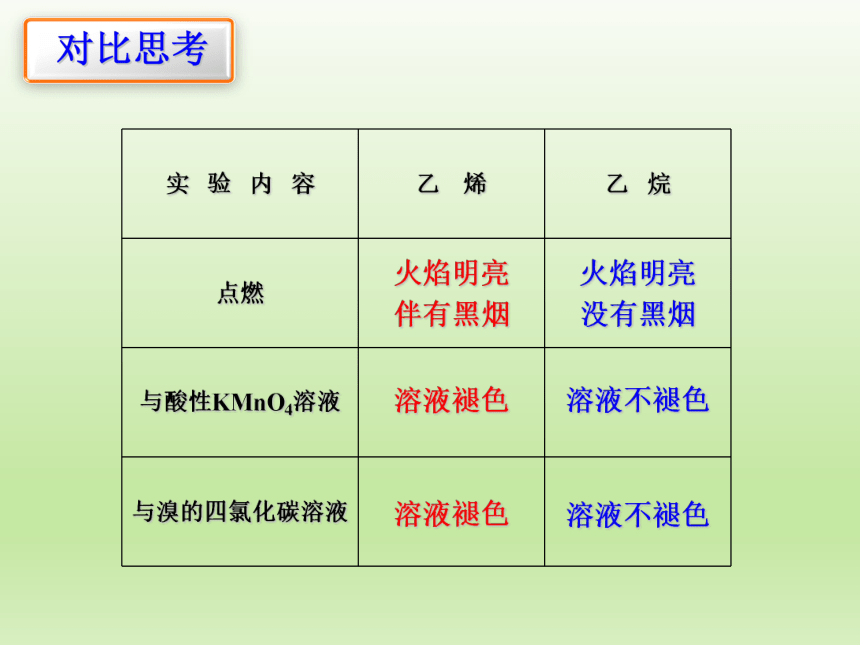 对比思考

| 实 验 内 容 | 乙 烯 | 乙 烷 |
|---|---|---|
| 点燃 | 火焰明亮 伴有黑烟 | 火焰明亮 没有黑烟 |
| 与酸性$KMnO_4$溶液 | 溶液褪色 | 溶液不褪色 |
| 与溴的四氯化碳溶液 | 溶液褪色 | 溶液不褪色 |